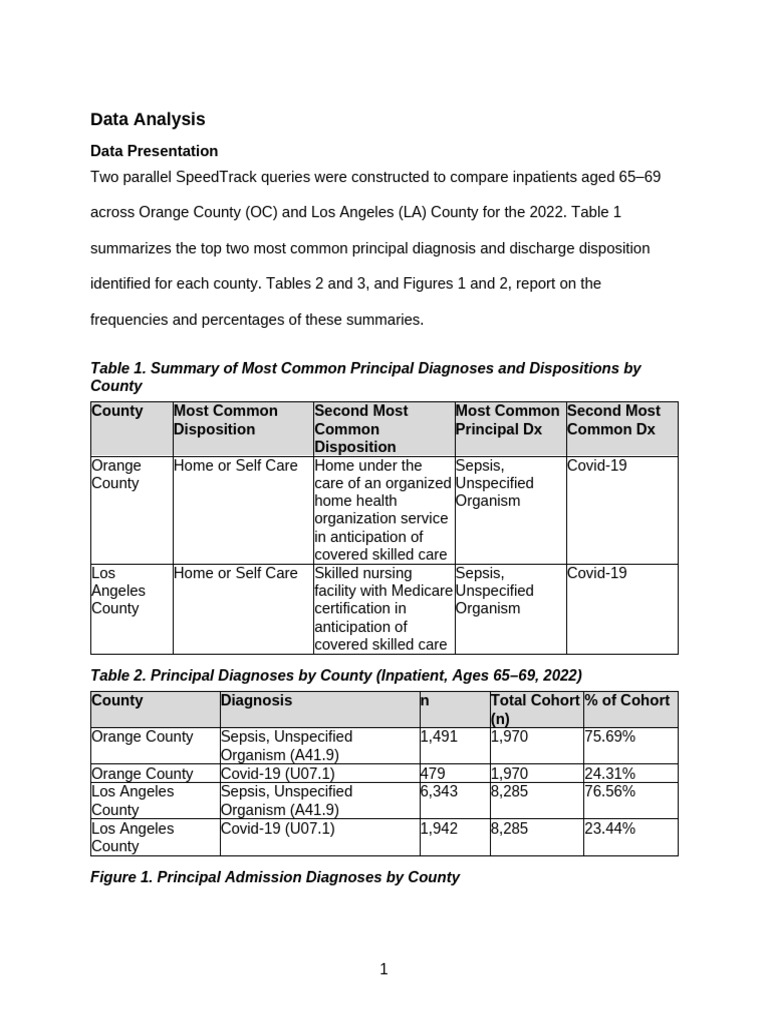 Data Analysis

Data Presentation

Two parallel SpeedTrack queries were constructed to compare inpatients aged 65–69 across Orange County (OC) and Los Angeles (LA) County for the 2022. Table 1 summarizes the top two most common principal diagnosis and discharge disposition identified for each county. Tables 2 and 3, and Figures 1 and 2, report on the frequencies and percentages of these summaries.

Table 1. Summary of Most Common Principal Diagnoses and Dispositions by County

| County | Most Common Disposition | Second Most Common Disposition | Most Common Principal Dx | Second Most Common Dx |
|---|---|---|---|---|
| Orange County | Home or Self Care | Home under the care of an organized home health organization service in anticipation of covered skilled care | Sepsis, Unspecified Organism | Covid-19 |
| Los Angeles County | Home or Self Care | Skilled nursing facility with Medicare certification in anticipation of covered skilled care | Sepsis, Unspecified Organism | Covid-19 |

Table 2. Principal Diagnoses by County (Inpatient, Ages 65–69, 2022)

| County | Diagnosis | n | Total Cohort (n) | % of Cohort |
|---|---|---|---|---|
| Orange County | Sepsis, Unspecified Organism (A41.9) | 1,491 | 1,970 | 75.69% |
| Orange County | Covid-19 (U07.1) | 479 | 1,970 | 24.31% |
| Los Angeles County | Sepsis, Unspecified Organism (A41.9) | 6,343 | 8,285 | 76.56% |
| Los Angeles County | Covid-19 (U07.1) | 1,942 | 8,285 | 23.44% |

Figure 1. Principal Admission Diagnoses by County

1